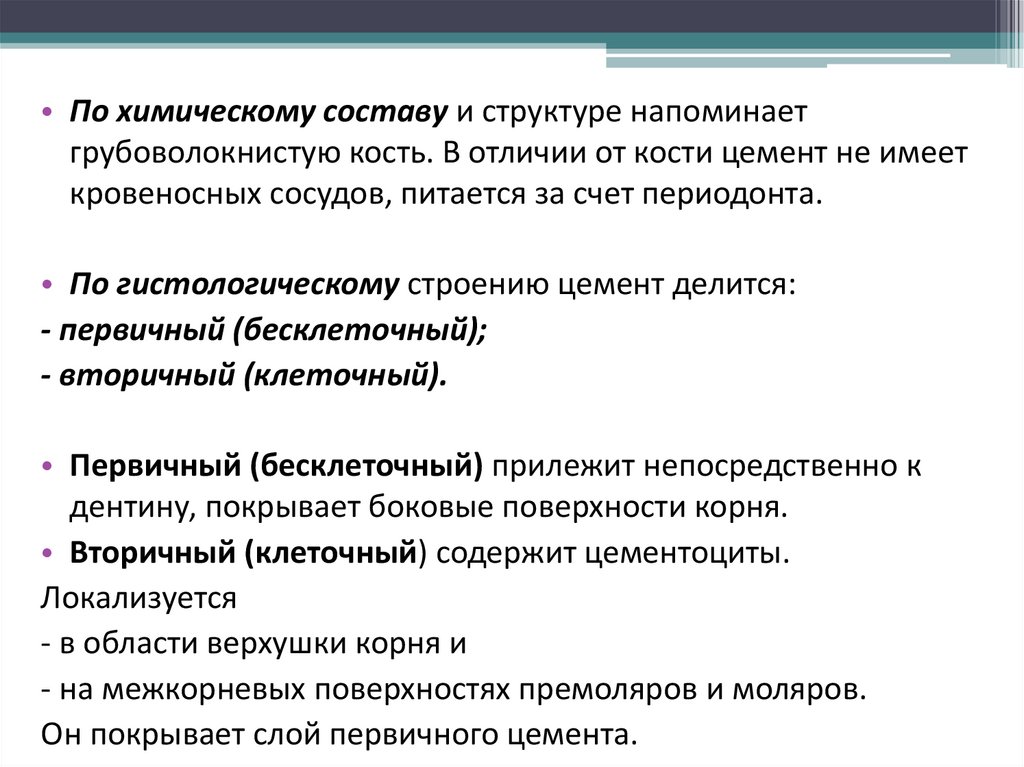 • По химическому составу и структуре напоминает грубоволокнистую кость. В отличии от кости цемент не имеет кровеносных сосудов, питается за счет периодонта.

• По гистологическому строению цемент делится:
- первичный (бесклеточный);
- вторичный (клеточный).

• Первичный (бесклеточный) прилежит непосредственно к дентину, покрывает боковые поверхности корня.
• Вторичный (клеточный) содержит цементоциты.
Локализуется
- в области верхушки корня и
- на межкорневых поверхностях премоляров и моляров.
Он покрывает слой первичного цемента.